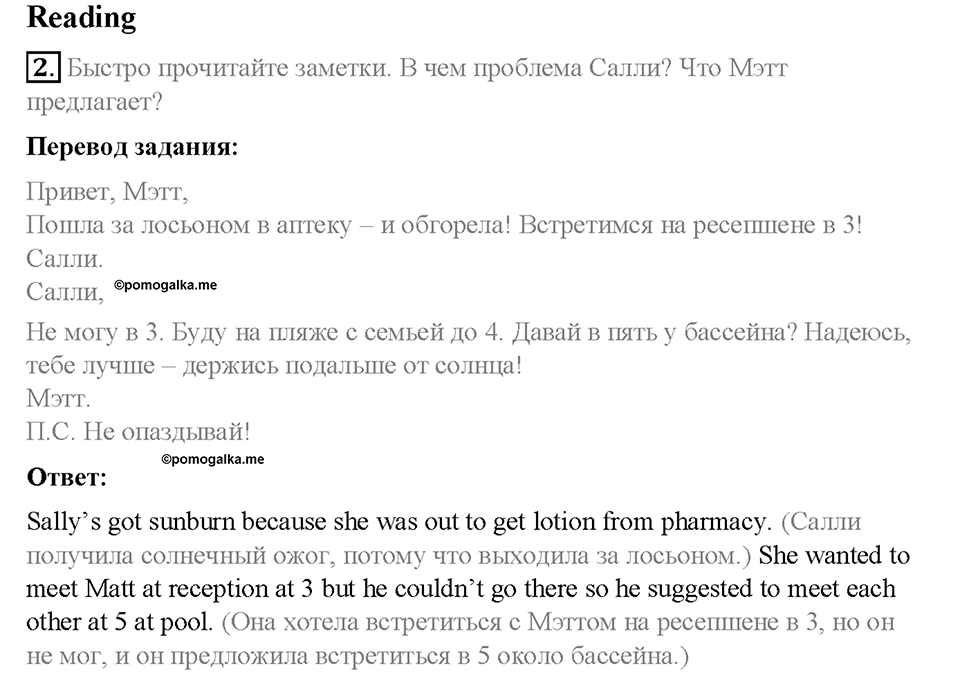 Reading

2. Быстро прочитайте заметки. В чем проблема Салли? Что Мэтт предлагает?

Перевод задания:

Привет, Мэтт,
Пошла за лосьоном в аптеку – и обгорела! Встретимся на ресепшене в 3!
Салли.
Салли, ©pomogalka.me
Не могу в 3. Буду на пляже с семьей до 4. Давай в пять у бассейна? Надеюсь, тебе лучше – держись подальше от солнца!
Мэтт.
П.С. Не опаздывай!
©pomogalka.me

Ответ:

Sally's got sunburn because she was out to get lotion from pharmacy. (Салли получила солнечный ожог, потому что выходила за лосьоном.) She wanted to meet Matt at reception at 3 but he couldn't go there so he suggested to meet each other at 5 at pool. (Она хотела встретиться с Мэттом на ресепшене в 3, но он не мог, и он предложила встретиться в 5 около бассейна.)